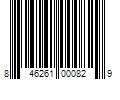 8 46261 00082 9